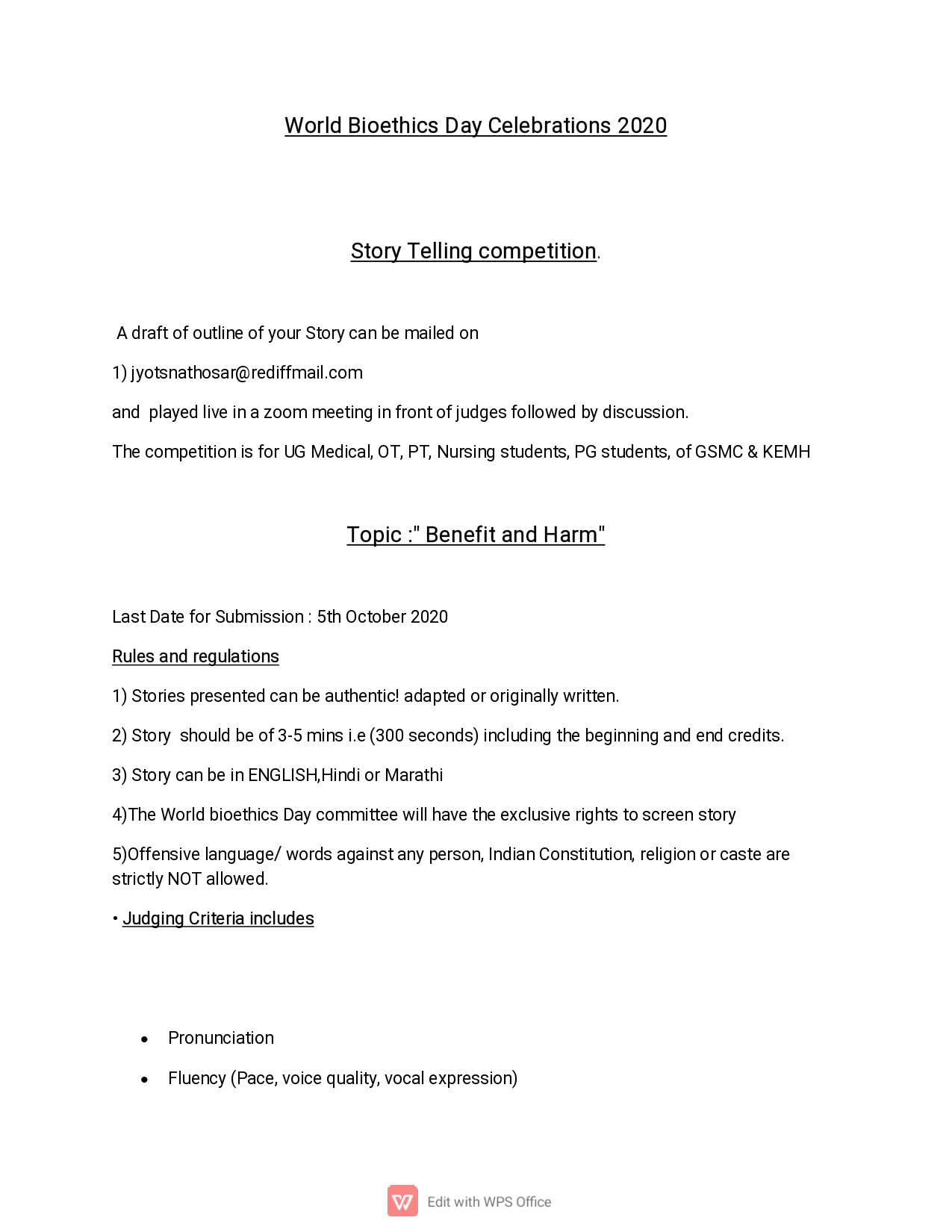 World Bioethics Day Celebrations 2020

Story Telling competition.

A draft of outline of your Story can be mailed on

1) jyotsnathosar@rediffmail.com

and played live in a zoom meeting in front of judges followed by discussion.

The competition is for UG Medical, OT, PT, Nursing students, PG students, of GSMC & KEMH

Topic :" Benefit and Harm"

Last Date for Submission : 5th October 2020

Rules and regulations

1) Stories presented can be authentic! adapted or originally written.

2) Story should be of 3-5 mins i.e (300 seconds) including the beginning and end credits.

3) Story can be in ENGLISH,Hindi or Marathi

4)The World bioethics Day committee will have the exclusive rights to screen story

5)Offensive language/ words against any person, Indian Constitution, religion or caste are strictly NOT allowed.

• Judging Criteria includes

• Pronunciation

• Fluency (Pace, voice quality, vocal expression)

Edit with WPS Office